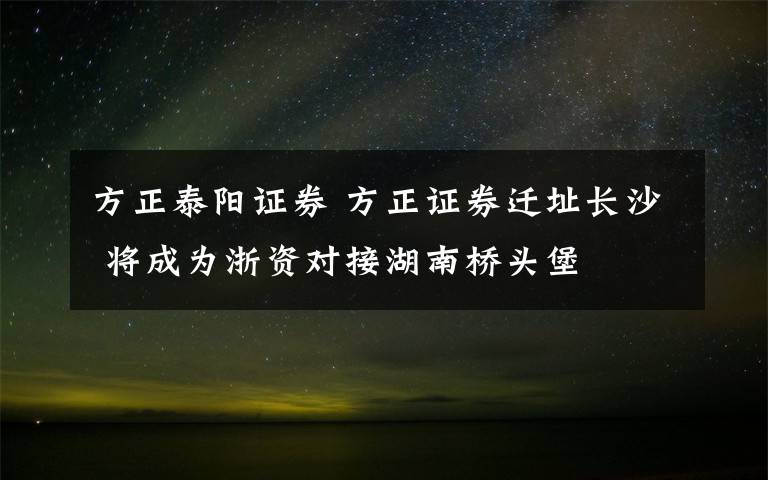 方正泰阳证券 方正证券迁址长沙 将成为浙资对接湖南桥头堡